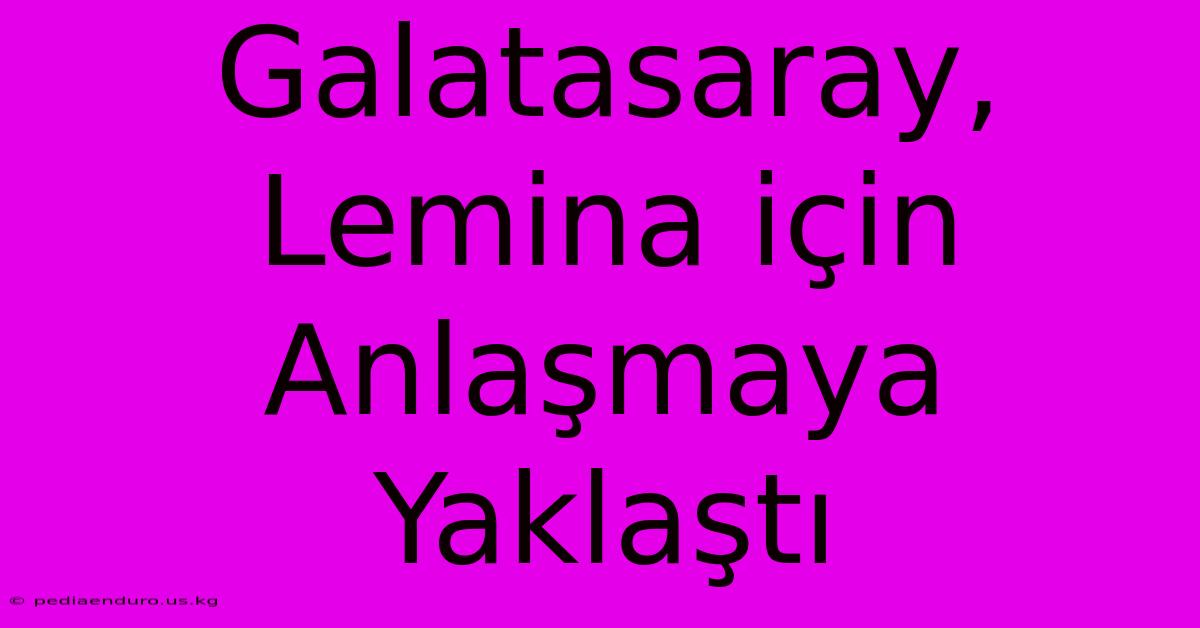 Galatasaray, Lemina için Anlaşmaya Yaklaştı

© pediaenduro.us.kg